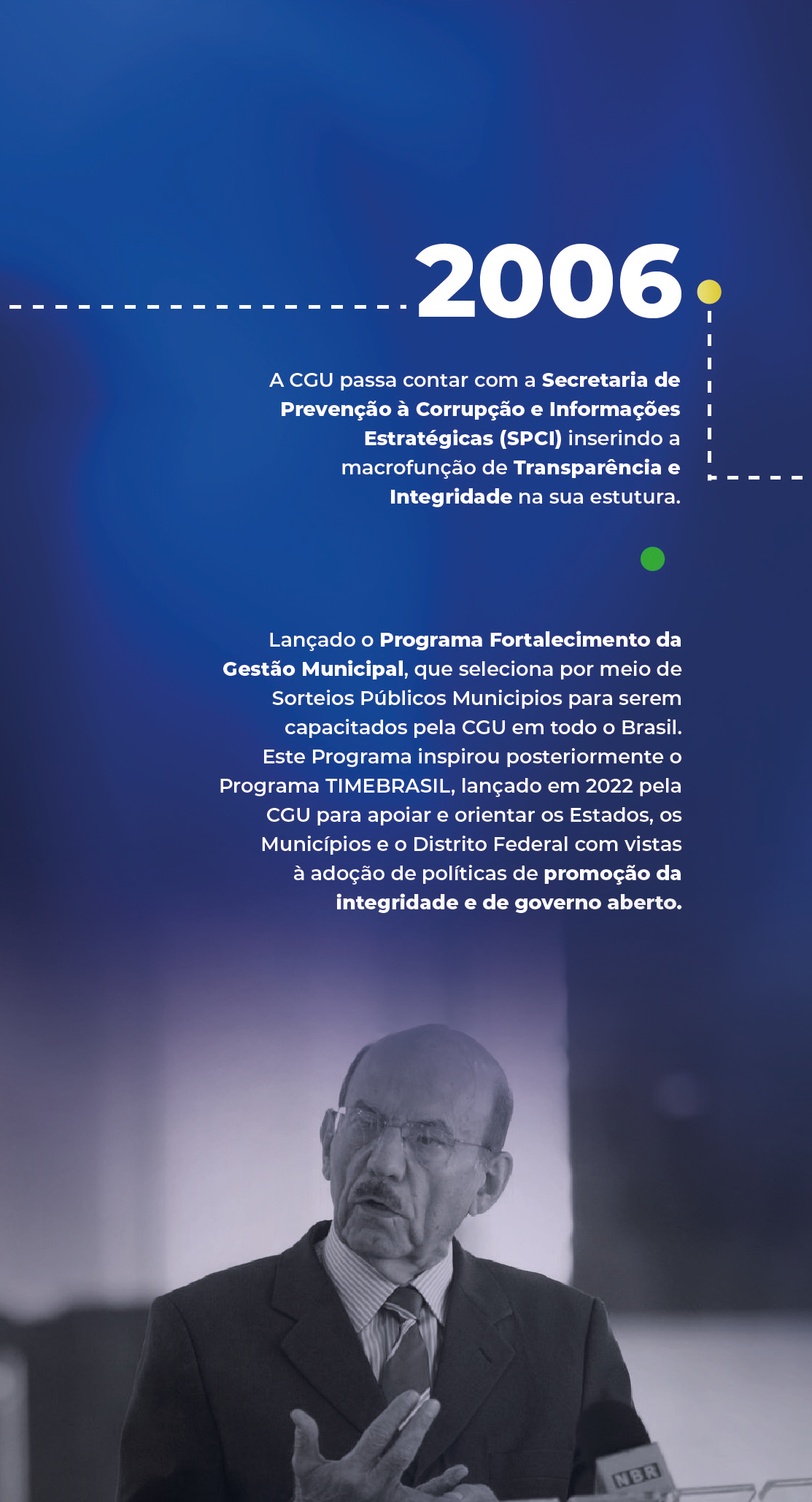 2006

A CGU passa contar com a Secretaria de Prevenção à Corrupção e Informações Estratégicas (SPCI) inserindo a macrofunção de Transparência e Integridade na sua estutura.

Lançado o Programa Fortalecimento da Gestão Municipal, que seleciona por meio de Sorteios Públicos Municipios para serem capacitados pela CGU em todo o Brasil. Este Programa inspirou posteriormente o Programa TIMEBRASIL, lançado em 2022 pela CGU para apoiar e orientar os Estados, os Municípios e o Distrito Federal com vistas à adoção de políticas de promoção da integridade e de governo aberto.

NBR